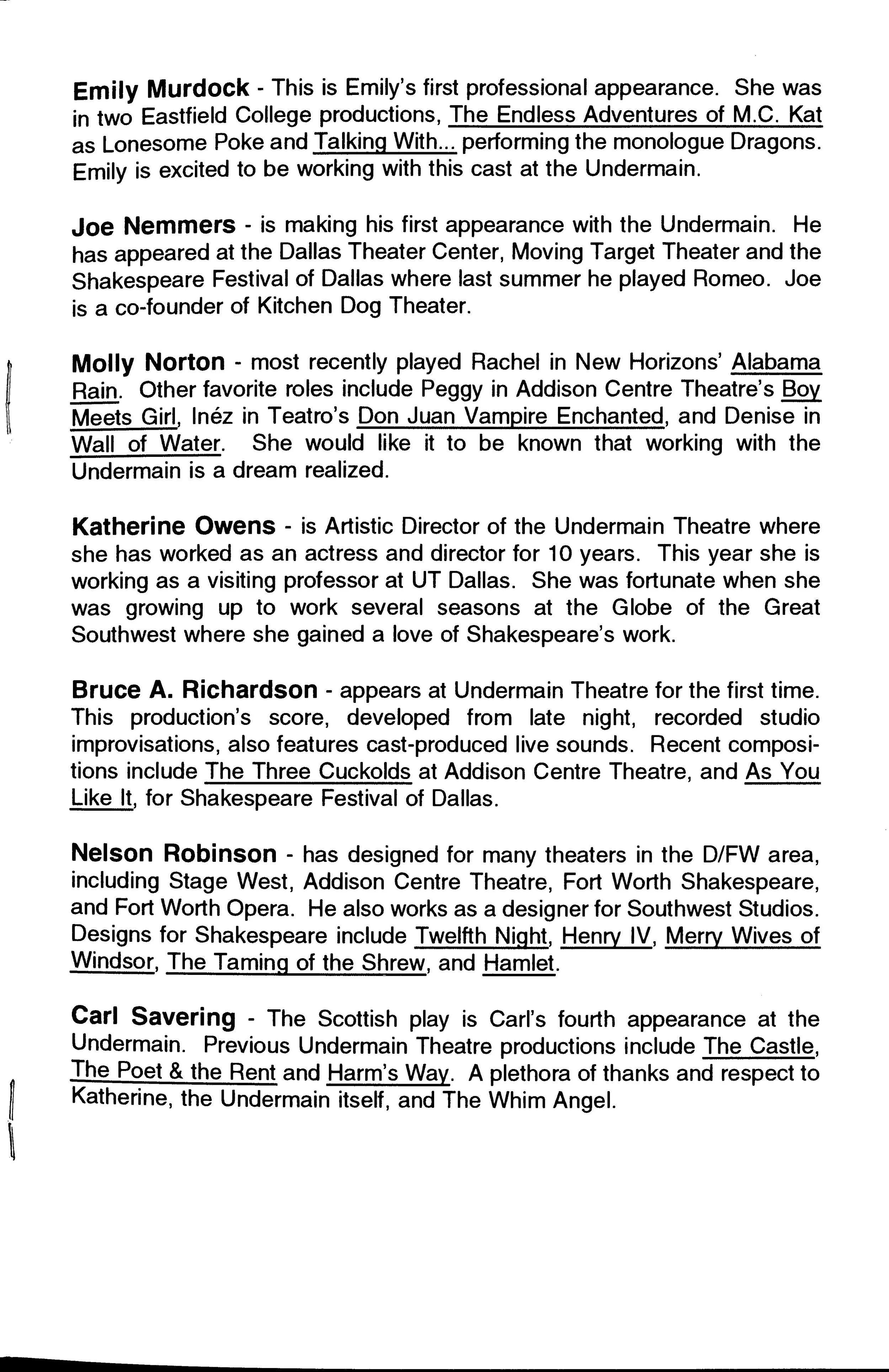 Emily Murdock - This is Emily's first professional appearance. She was in two Eastfield College productions, The Endless Adventures of M.C. Kat as Lonesome Poke and Talking With... performing the monologue Dragons. Emily is excited to be working with this cast at the Undermain.

Joe Nemmers - is making his first appearance with the Undermain. He has appeared at the Dallas Theater Center, Moving Target Theater and the Shakespeare Festival of Dallas where last summer he played Romeo. Joe is a co-founder of Kitchen Dog Theater.

Molly Norton - most recently played Rachel in New Horizons' Alabama Rain. Other favorite roles include Peggy in Addison Centre Theatre's Boy Meets Girl, Inéz in Teatro's Don Juan Vampire Enchanted, and Denise in Wall of Water. She would like it to be known that working with the Undermain is a dream realized.

Katherine Owens - is Artistic Director of the Undermain Theatre where she has worked as an actress and director for 10 years. This year she is working as a visiting professor at UT Dallas. She was fortunate when she was growing up to work several seasons at the Globe of the Great Southwest where she gained a love of Shakespeare's work.

Bruce A. Richardson - appears at Undermain Theatre for the first time. This production's score, developed from late night, recorded studio improvisations, also features cast-produced live sounds. Recent compositions include The Three Cuckolds at Addison Centre Theatre, and As You Like It, for Shakespeare Festival of Dallas.

Nelson Robinson - has designed for many theaters in the D/FW area, including Stage West, Addison Centre Theatre, Fort Worth Shakespeare, and Fort Worth Opera. He also works as a designer for Southwest Studios. Designs for Shakespeare include Twelfth Night, Henry IV, Merry Wives of Windsor, The Taming of the Shrew, and Hamlet.

Carl Savering - The Scottish play is Carl's fourth appearance at the Undermain. Previous Undermain Theatre productions include The Castle, The Poet & the Rent and Harm's Way. A plethora of thanks and respect to Katherine, the Undermain itself, and The Whim Angel.